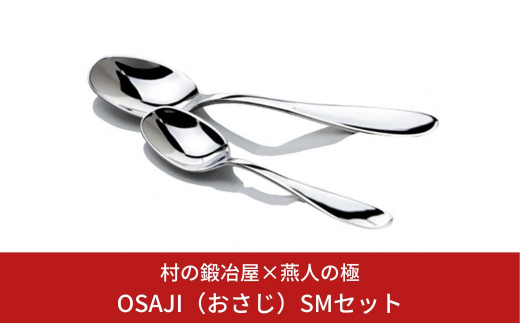 村の鍛冶屋×燕人の極
OSAJI（おさじ）SMセット